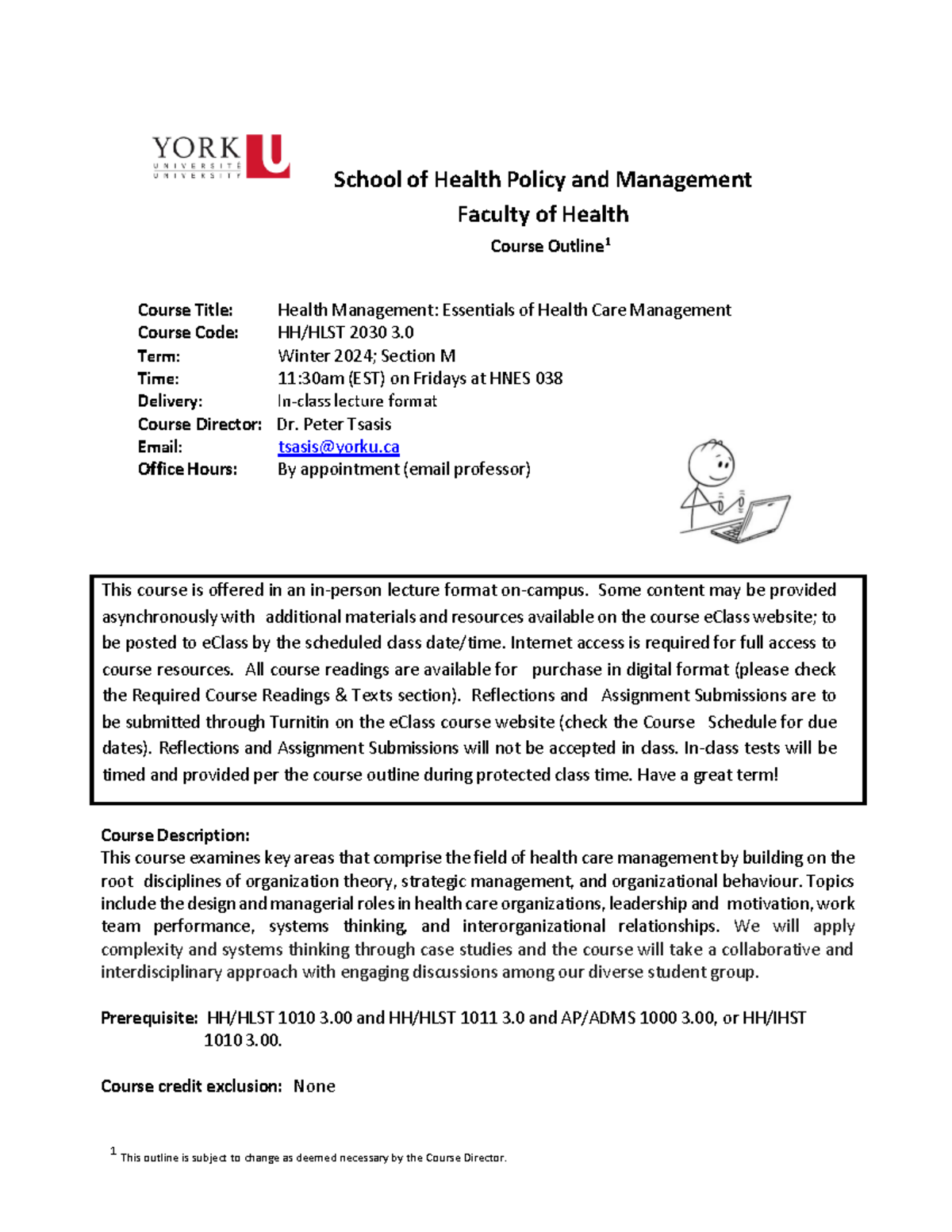 YORK U
UNIVERSITÉ
UNIVERSITY

School of Health Policy and Management
Faculty of Health
Course Outline$^{1}$

Course Title: Health Management: Essentials of Health Care Management
Course Code: HH/HLST 2030 3.0
Term: Winter 2024; Section M
Time: 11:30am (EST) on Fridays at HNES 038
Delivery: In-class lecture format
Course Director: Dr. Peter Tsasis
Email: tsasis@yorku.ca
Office Hours: By appointment (email professor)

This course is offered in an in-person lecture format on-campus. Some content may be provided asynchronously with additional materials and resources available on the course eClass website; to be posted to eClass by the scheduled class date/time. Internet access is required for full access to course resources. All course readings are available for purchase in digital format (please check the Required Course Readings & Texts section). Reflections and Assignment Submissions are to be submitted through Turnitin on the eClass course website (check the Course Schedule for due dates). Reflections and Assignment Submissions will not be accepted in class. In-class tests will be timed and provided per the course outline during protected class time. Have a great term!

Course Description:
This course examines key areas that comprise the field of health care management by building on the root disciplines of organization theory, strategic management, and organizational behaviour. Topics include the design and managerial roles in health care organizations, leadership and motivation, work team performance, systems thinking, and interorganizational relationships. We will apply complexity and systems thinking through case studies and the course will take a collaborative and interdisciplinary approach with engaging discussions among our diverse student group.

Prerequisite: HH/HLST 1010 3.00 and HH/HLST 1011 3.0 and AP/ADMS 1000 3.00, or HH/IHST 1010 3.00.

Course credit exclusion: None

$^{1}$ This outline is subject to change as deemed necessary by the Course Director.